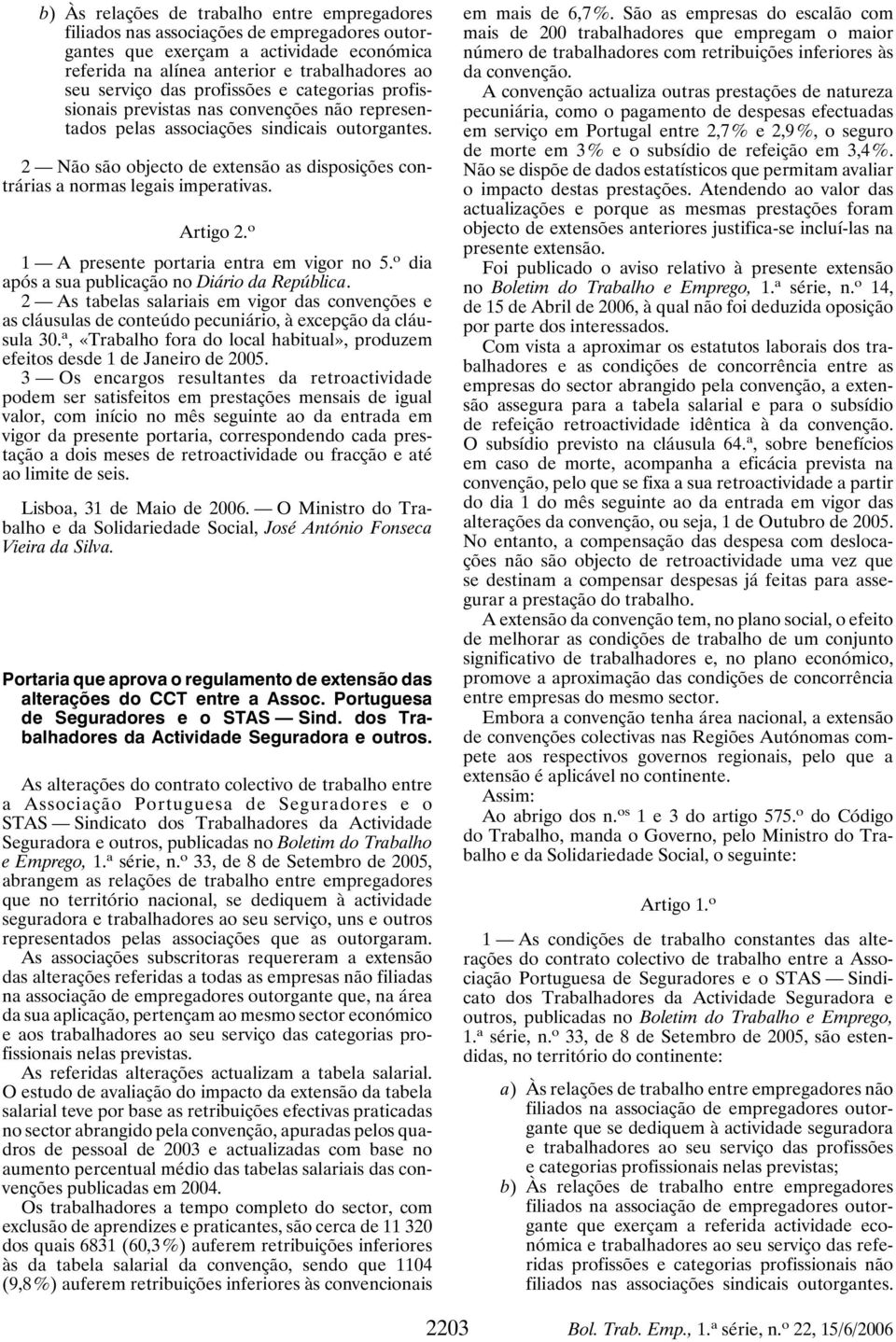 b) Às relações de trabalho entre empregadores filiados nas associações de empregadores outorgantes que exerçam a actividade económica referida na alínea anterior e trabalhadores ao seu serviço das profissões e categorias profissionais previstas nas convenções não representados pelas associações sindicais outorgantes.

2 — Não são objecto de extensão as disposições contrárias a normas legais imperativas.

Artigo 2.º

1 — A presente portaria entra em vigor no 5.º dia após a sua publicação no Diário da República.

2 — As tabelas salariais em vigor das convenções e as cláusulas de conteúdo pecuniário, à excepção da cláusula 30.ª, «Trabalho fora do local habitual», produzem efeitos desde 1 de Janeiro de 2005.

3 — Os encargos resultantes da retroactividade podem ser satisfeitos em prestações mensais de igual valor, com início no mês seguinte ao da entrada em vigor da presente portaria, correspondendo cada prestação a dois meses de retroactividade ou fracção e até ao limite de seis.

Lisboa, 31 de Maio de 2006. — O Ministro do Trabalho e da Solidariedade Social, José António Fonseca Vieira da Silva.

Portaria que aprova o regulamento de extensão das alterações do CCT entre a Assoc. Portuguesa de Seguradores e o STAS — Sind. dos Trabalhadores da Actividade Seguradora e outros.

As alterações do contrato colectivo de trabalho entre a Associação Portuguesa de Seguradores e o STAS — Sindicato dos Trabalhadores da Actividade Seguradora e outros, publicadas no Boletim do Trabalho e Emprego, 1.ª série, n.º 33, de 8 de Setembro de 2005, abrangem as relações de trabalho entre empregadores que no território nacional, se dediquem à actividade seguradora e trabalhadores ao seu serviço, uns e outros representados pelas associações que as outorgaram.

As associações subscritoras requereram a extensão das alterações referidas a todas as empresas não filiadas na associação de empregadores outorgante que, na área da sua aplicação, pertençam ao mesmo sector económico e aos trabalhadores ao seu serviço das categorias profissionais nelas previstas.

As referidas alterações actualizam a tabela salarial. O estudo de avaliação do impacto da extensão da tabela salarial teve por base as retribuições efectivas praticadas no sector abrangido pela convenção, apuradas pelos quadros de pessoal de 2003 e actualizadas com base no aumento percentual médio das tabelas salariais das convenções publicadas em 2004.

Os trabalhadores a tempo completo do sector, com exclusão de aprendizes e praticantes, são cerca de 11 320 dos quais 6831 (60,3%) auferem retribuições inferiores às da tabela salarial da convenção, sendo que 1104 (9,8%) auferem retribuições inferiores às convencionais em mais de 6,7%. São as empresas do escalão com mais de 200 trabalhadores que empregam o maior número de trabalhadores com retribuições inferiores às da convenção.

A convenção actualiza outras prestações de natureza pecuniária, como o pagamento de despesas efectuadas em serviço em Portugal entre 2,7% e 2,9%, o seguro de morte em 3% e o subsídio de refeição em 3,4%. Não se dispõe de dados estatísticos que permitam avaliar o impacto destas prestações. Atendendo ao valor das actualizações e porque as mesmas prestações foram objecto de extensões anteriores justifica-se incluí-las na presente extensão.

Foi publicado o aviso relativo à presente extensão no Boletim do Trabalho e Emprego, 1.ª série, n.º 14, de 15 de Abril de 2006, à qual não foi deduzida oposição por parte dos interessados.

Com vista a aproximar os estatutos laborais dos trabalhadores e as condições de concorrência entre as empresas do sector abrangido pela convenção, a extensão assegura para a tabela salarial e para o subsídio de refeição retroactividade idêntica à da convenção. O subsídio previsto na cláusula 64.ª, sobre benefícios em caso de morte, acompanha a eficácia prevista na convenção, pelo que se fixa a sua retroactividade a partir do dia 1 do mês seguinte ao da entrada em vigor das alterações da convenção, ou seja, 1 de Outubro de 2005. No entanto, a compensação das despesa com deslocações não são objecto de retroactividade uma vez que se destinam a compensar despesas já feitas para assegurar a prestação do trabalho.

A extensão da convenção tem, no plano social, o efeito de melhorar as condições de trabalho de um conjunto significativo de trabalhadores e, no plano económico, promove a aproximação das condições de concorrência entre empresas do mesmo sector.

Embora a convenção tenha área nacional, a extensão de convenções colectivas nas Regiões Autónomas compete aos respectivos governos regionais, pelo que a extensão é aplicável no continente.

Assim:

Ao abrigo dos n.ºs 1 e 3 do artigo 575.º do Código do Trabalho, manda o Governo, pelo Ministro do Trabalho e da Solidariedade Social, o seguinte:

Artigo 1.º

1 — As condições de trabalho constantes das alterações do contrato colectivo de trabalho entre a Associação Portuguesa de Seguradores e o STAS — Sindicato dos Trabalhadores da Actividade Seguradora e outros, publicadas no Boletim do Trabalho e Emprego, 1.ª série, n.º 33, de 8 de Setembro de 2005, são estendidas, no território do continente:

a) Às relações de trabalho entre empregadores não filiados na associação de empregadores outorgante que se dediquem à actividade seguradora e trabalhadores ao seu serviço das profissões e categorias profissionais nelas previstas;

b) Às relações de trabalho entre empregadores filiados na associação de empregadores outorgante que exerçam a referida actividade económica e trabalhadores ao seu serviço das referidas profissões e categorias profissionais não filiados nas associações sindicais outorgantes.

2203

Bol. Trab. Emp., 1.ª série, n.º 22, 15/6/2006